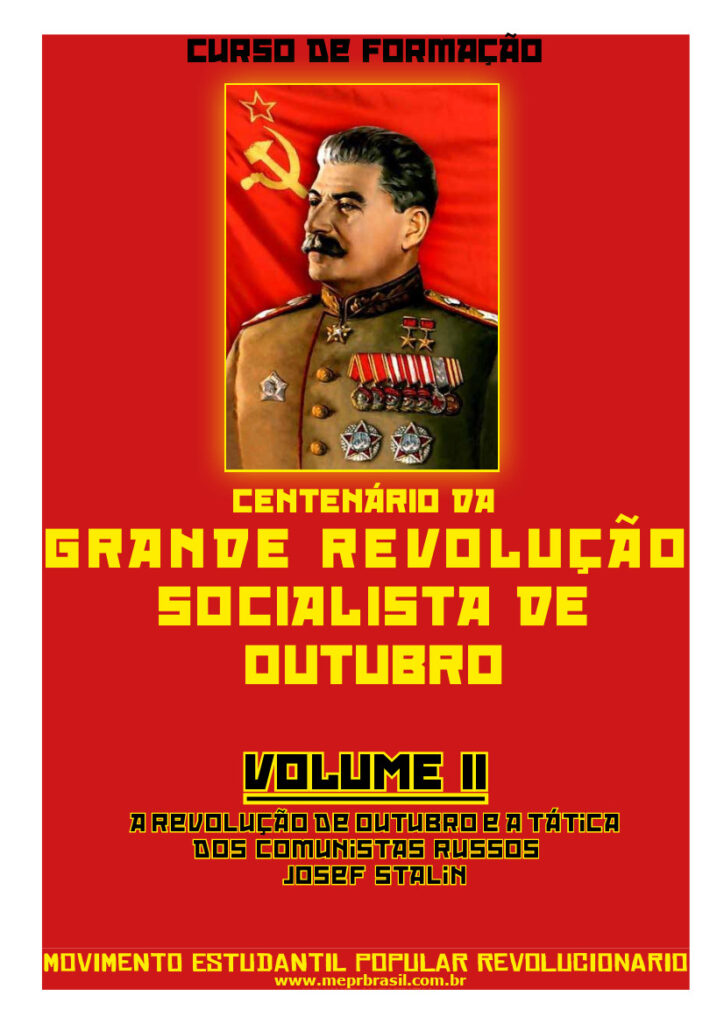 CURSO DE FORMAÇÃO

CENTENÁRIO DA

GRANDE REVOLUÇÃO SOCIALISTA DE OUTUBRO

VOLUME II

A REVOLUÇÃO DE OUTUBRO E A TÁTICA DOS COMUNISTAS RUSSOS
JOSEF STALIN

MOVIMENTO ESTUDANTIL POPULAR REVOLUCIONARIO
www.meprbrasil.com.br